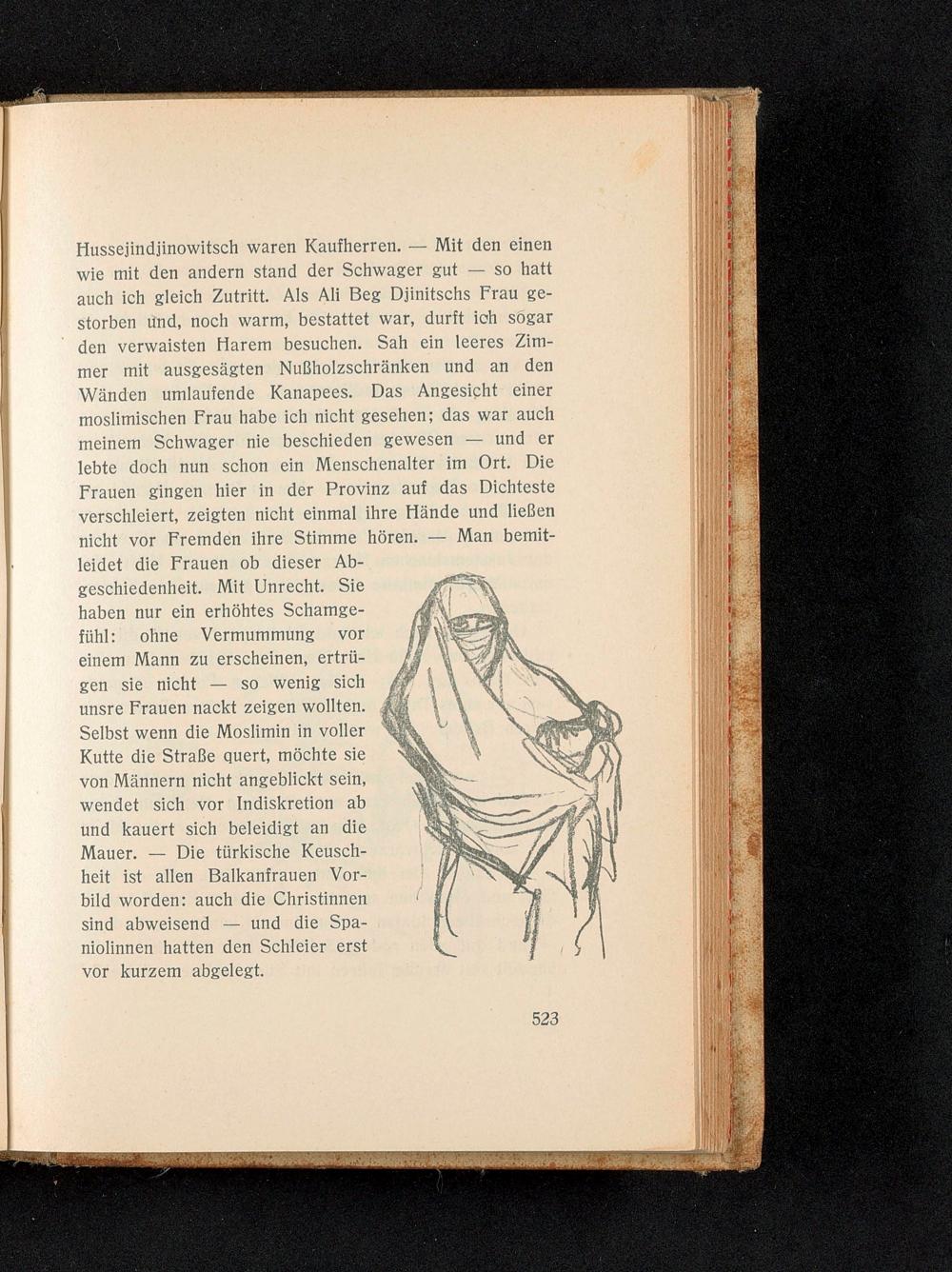 Hussejindjinowitsch waren Kaufherren. — Mit den einen wie mit den andern stand der Schwager gut — so hatt auch ich gleich Zutritt. Als Ali Beg Djinitschs Frau gestorben und, noch warm, bestattet war, durft ich sogar den verwaisten Harem besuchen. Sah ein leeres Zimmer mit ausgesägten Nußholzschränken und an den Wänden umlaufende Kanapees. Das Angesicht einer moslimischen Frau habe ich nicht gesehen; das war auch meinem Schwager nie beschieden gewesen — und er lebte doch nun schon ein Menschenalter im Ort. Die Frauen gingen hier in der Provinz auf das Dichteste verschleiert, zeigten nicht einmal ihre Hände und ließen nicht vor Fremden ihre Stimme hören. — Man bemitleidet die Frauen ob dieser Abgeschiedenheit. Mit Unrecht. Sie haben nur ein erhöhtes Schamgefühl: ohne Vermummung vor einem Mann zu erscheinen, ertrügen sie nicht — so wenig sich unsre Frauen nackt zeigen wollten. Selbst wenn die Moslimin in voller Kutte die Straße quert, möchte sie von Männern nicht angeblickt sein, wendet sich vor Indiskretion ab und kauert sich beleidigt an die Mauer. — Die türkische Keuschheit ist allen Balkanfrauen Vorbild worden: auch die Christinnen sind abweisend — und die Spaniolinnen hatten den Schleier erst vor kurzem abgelegt.

523